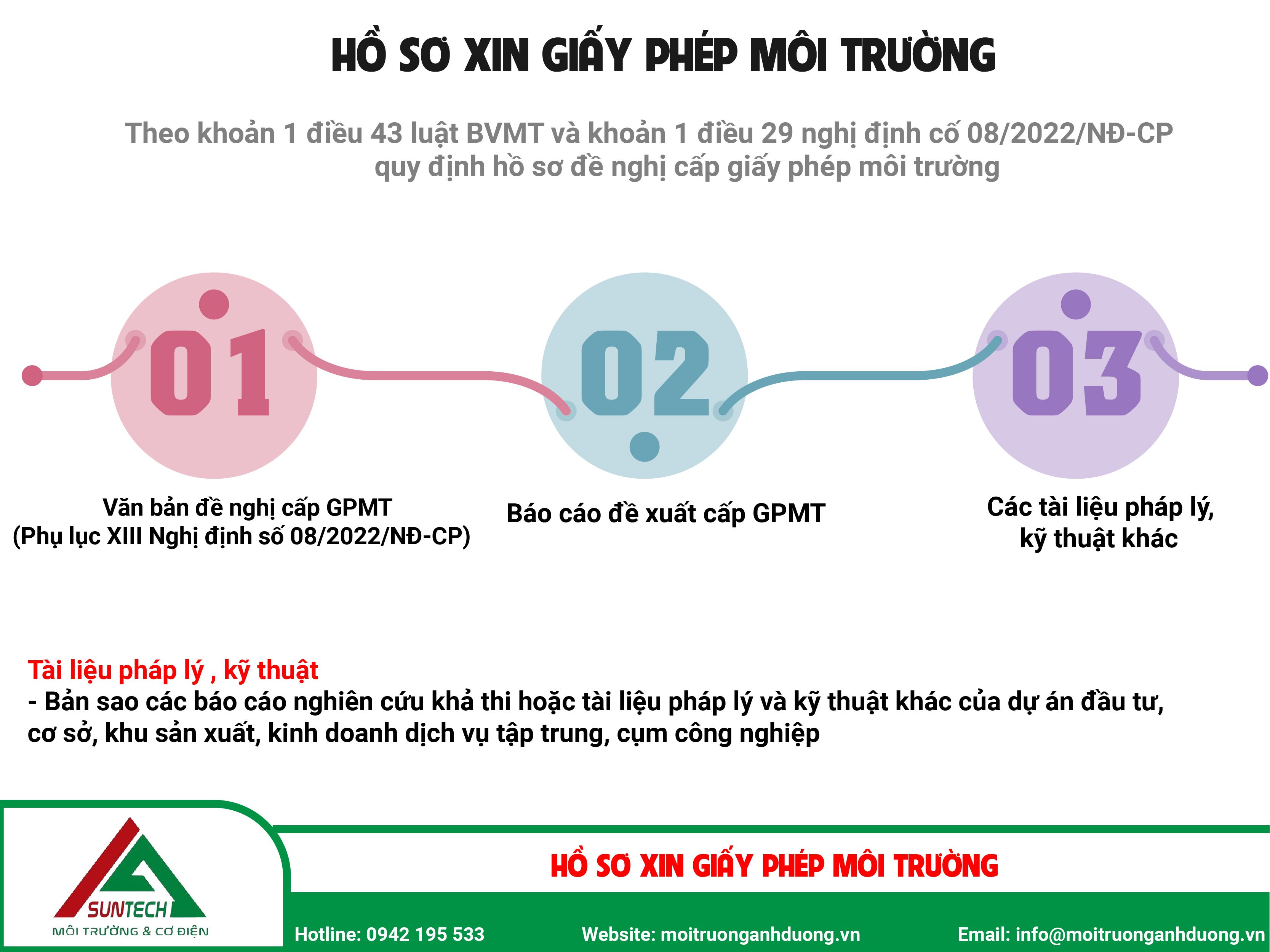 HỒ SƠ XIN GIẤY PHÉP MÔI TRƯỜNG

Theo khoản 1 điều 43 luật BVMT và khoản 1 điều 29 nghị định cố 08/2022/NĐ-CP quy định hồ sơ đề nghị cấp giấy phép môi trường

01

02

03

Văn bản đề nghị cấp GPMT (Phụ lục XIII Nghị định số 08/2022/NĐ-CP)

Báo cáo đề xuất cấp GPMT

Các tài liệu pháp lý, kỹ thuật khác

Tài liệu pháp lý , kỹ thuật
- Bản sao các báo cáo nghiên cứu khả thi hoặc tài liệu pháp lý và kỹ thuật khác của dự án đầu tư, cơ sở, khu sản xuất, kinh doanh dịch vụ tập trung, cụm công nghiệp

SUNTECH
MÔI TRƯỜNG & CƠ ĐIỆN

HỒ SƠ XIN GIẤY PHÉP MÔI TRƯỜNG

Hotline: 0942 195 533 Website: moitruonganhduong.vn Email: info@moitruonganhduong.vn